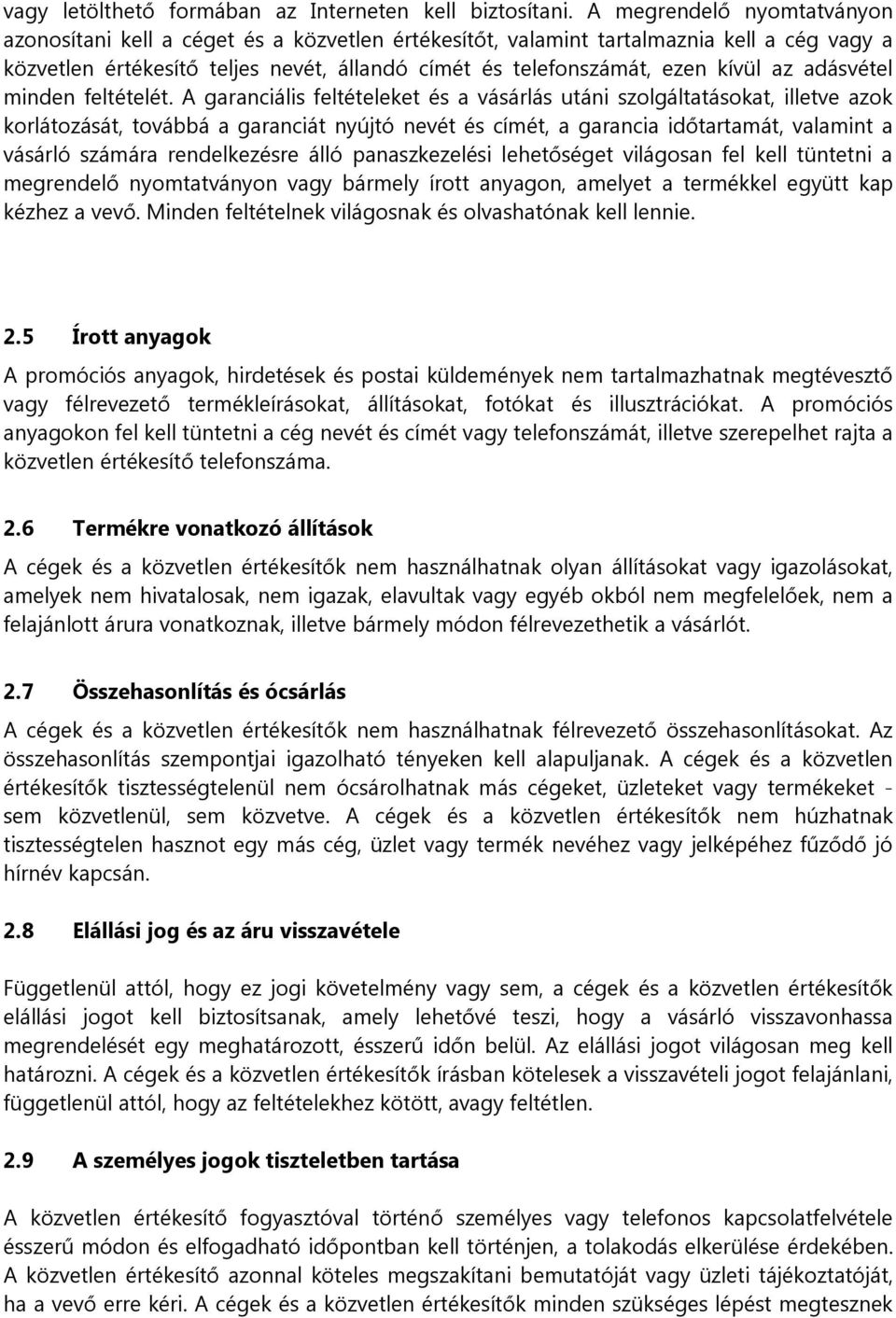 vagy letölthető formában az Interneten kell biztosítani. A megrendelő nyomtatványon azonosítani kell a céget és a közvetlen értékesítőt, valamint tartalmaznia kell a cég vagy a közvetlen értékesítő teljes nevét, állandó címét és telefonszámát, ezen kívül az adásvétel minden feltételét. A garanciális feltételeket és a vásárlás utáni szolgáltatásokat, illetve azok korlátozását, továbbá a garanciát nyújtó nevét és címét, a garancia időtartamát, valamint a vásárló számára rendelkezésre álló panaszkezelési lehetőséget világosan fel kell tüntetni a megrendelő nyomtatványon vagy bármely írott anyagon, amelyet a termékkel együtt kap kézhez a vevő. Minden feltételnek világosnak és olvashatónak kell lennie.

2.5 Írott anyagok

A promóciós anyagok, hirdetések és postai küldemények nem tartalmazhatnak megtévesztő vagy félrevezető termékleírásokat, állításokat, fotókat és illusztrációkat. A promóciós anyagokon fel kell tüntetni a cég nevét és címét vagy telefonszámát, illetve szerepelhet rajta a közvetlen értékesítő telefonszáma.

2.6 Termékre vonatkozó állítások

A cégek és a közvetlen értékesítők nem használhatnak olyan állításokat vagy igazolásokat, amelyek nem hivatalosak, nem igazak, elavultak vagy egyéb okból nem megfelelőek, nem a felajánlott árura vonatkoznak, illetve bármely módon félrevezethetik a vásárlót.

2.7 Összehasonlítás és ócsárlás

A cégek és a közvetlen értékesítők nem használhatnak félrevezető összehasonlításokat. Az összehasonlítás szempontjai igazolható tényeken kell alapuljanak. A cégek és a közvetlen értékesítők tisztességtelenül nem ócsárolhatnak más cégeket, üzleteket vagy termékeket - sem közvetlenül, sem közvetve. A cégek és a közvetlen értékesítők nem húzhatnak tisztességtelen hasznot egy más cég, üzlet vagy termék nevéhez vagy jelképéhez fűződő jó hírnév kapcsán.

2.8 Elállási jog és az áru visszavétele

Függetlenül attól, hogy ez jogi követelmény vagy sem, a cégek és a közvetlen értékesítők elállási jogot kell biztosítsanak, amely lehetővé teszi, hogy a vásárló visszavonhassa megrendelését egy meghatározott, ésszerű időn belül. Az elállási jogot világosan meg kell határozni. A cégek és a közvetlen értékesítők írásban kötelesek a visszavételi jogot felajánlani, függetlenül attól, hogy az feltételekhez kötött, avagy feltétlen.

2.9 A személyes jogok tiszteletben tartása

A közvetlen értékesítő fogyasztóval történő személyes vagy telefonos kapcsolatfelvétele ésszerű módon és elfogadható időpontban kell történjen, a tolakodás elkerülése érdekében. A közvetlen értékesítő azonnal köteles megszakítani bemutatóját vagy üzleti tájékoztatóját, ha a vevő erre kéri. A cégek és a közvetlen értékesítők minden szükséges lépést megtesznek